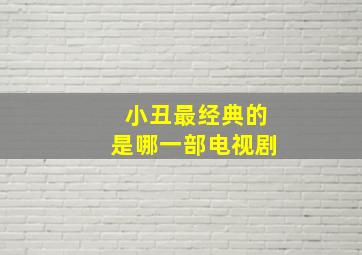 小丑最经典的
是哪一部电视剧